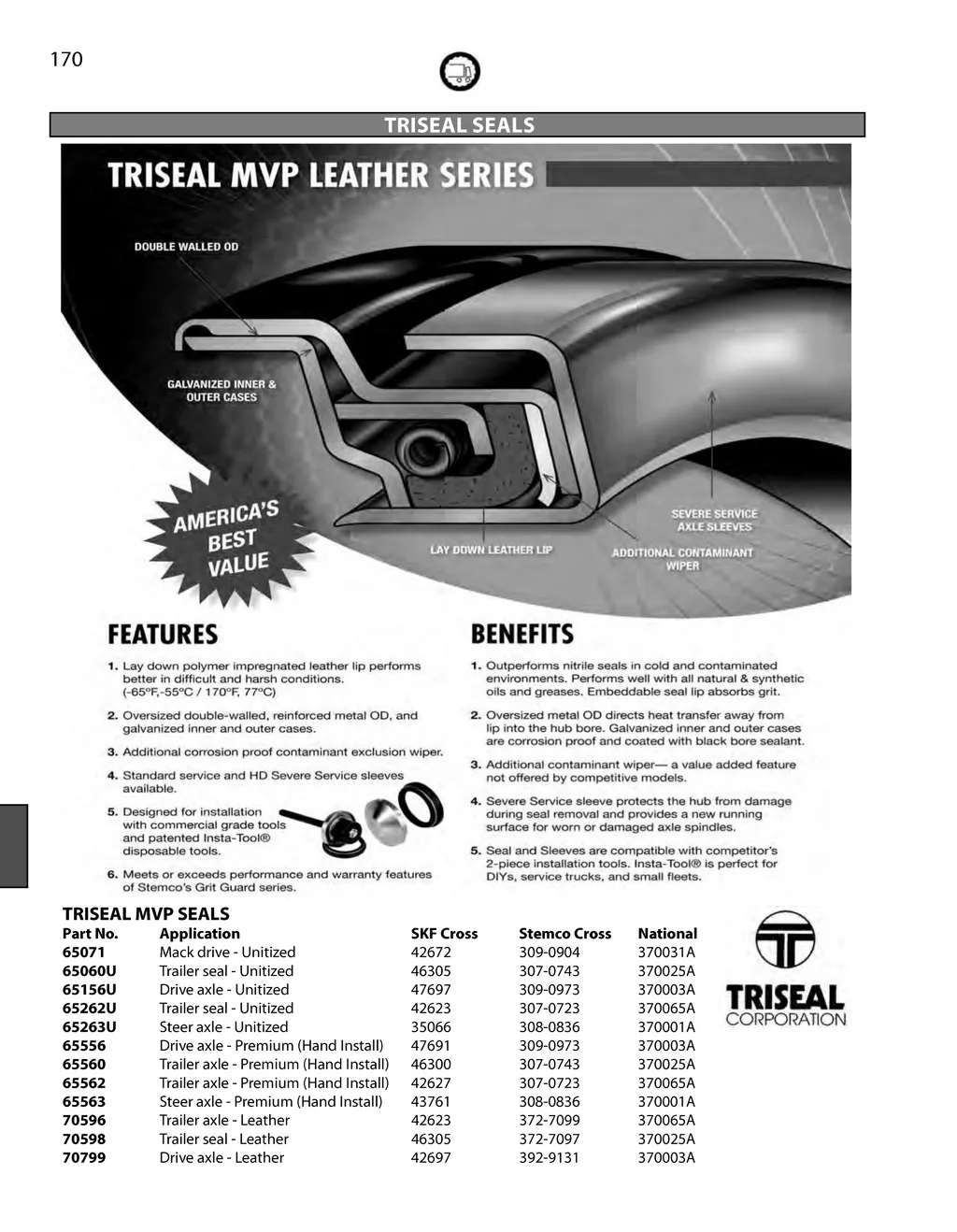 170

TRISEAL SEALS

TRISEAL MVP LEATHER SERIES

DOUBLE WALLED OD

GALVANIZED INNER & OUTER CASES

AMERICA'S BEST VALUE

LAY DOWN LEATHER LIP

SEVERE SERVICE AXLE SLEEVES

ADDITIONAL CONTAMINANT WIPER

FEATURES

1. Lay down polymer impregnated leather lip performs better in difficult and harsh conditions. (-65ºF,-55ºC / 170ºF, 77ºC)

2. Oversized double-walled, reinforced metal OD, and galvanized inner and outer cases.

3. Additional corrosion proof contaminant exclusion wiper.

4. Standard service and HD Severe Service sleeves available.

5. Designed for installation with commercial grade tools and patented Insta-Tool® disposable tools.

6. Meets or exceeds performance and warranty features of Stemco's Grit Guard series.

BENEFITS

1. Outperforms nitrile seals in cold and contaminated environments. Performs well with all natural & synthetic oils and greases. Embeddable seal lip absorbs grit.

2. Oversized metal OD directs heat transfer away from lip into the hub bore. Galvanized inner and outer cases are corrosion proof and coated with black bore sealant.

3. Additional contaminant wiper— a value added feature not offered by competitive models.

4. Severe Service sleeve protects the hub from damage during seal removal and provides a new running surface for worn or damaged axle spindles.

5. Seal and Sleeves are compatible with competitor's 2-piece installation tools. Insta-Tool® is perfect for DIYs, service trucks, and small fleets.

TRISEAL MVP SEALS

| Part No. | Application | SKF Cross | Stemco Cross | National |
|---|---|---|---|---|
| 65071 | Mack drive - Unitized | 42672 | 309-0904 | 370031A |
| 65060U | Trailer seal - Unitized | 46305 | 307-0743 | 370025A |
| 65156U | Drive axle - Unitized | 47697 | 309-0973 | 370003A |
| 65262U | Trailer seal - Unitized | 42623 | 307-0723 | 370065A |
| 65263U | Steer axle - Unitized | 35066 | 308-0836 | 370001A |
| 65556 | Drive axle - Premium (Hand Install) | 47691 | 309-0973 | 370003A |
| 65560 | Trailer axle - Premium (Hand Install) | 46300 | 307-0743 | 370025A |
| 65562 | Trailer axle - Premium (Hand Install) | 42627 | 307-0723 | 370065A |
| 65563 | Steer axle - Premium (Hand Install) | 43761 | 308-0836 | 370001A |
| 70596 | Trailer axle - Leather | 42623 | 372-7099 | 370065A |
| 70598 | Trailer seal - Leather | 46305 | 372-7097 | 370025A |
| 70799 | Drive axle - Leather | 42697 | 392-9131 | 370003A |

TRISEAL CORPORATION